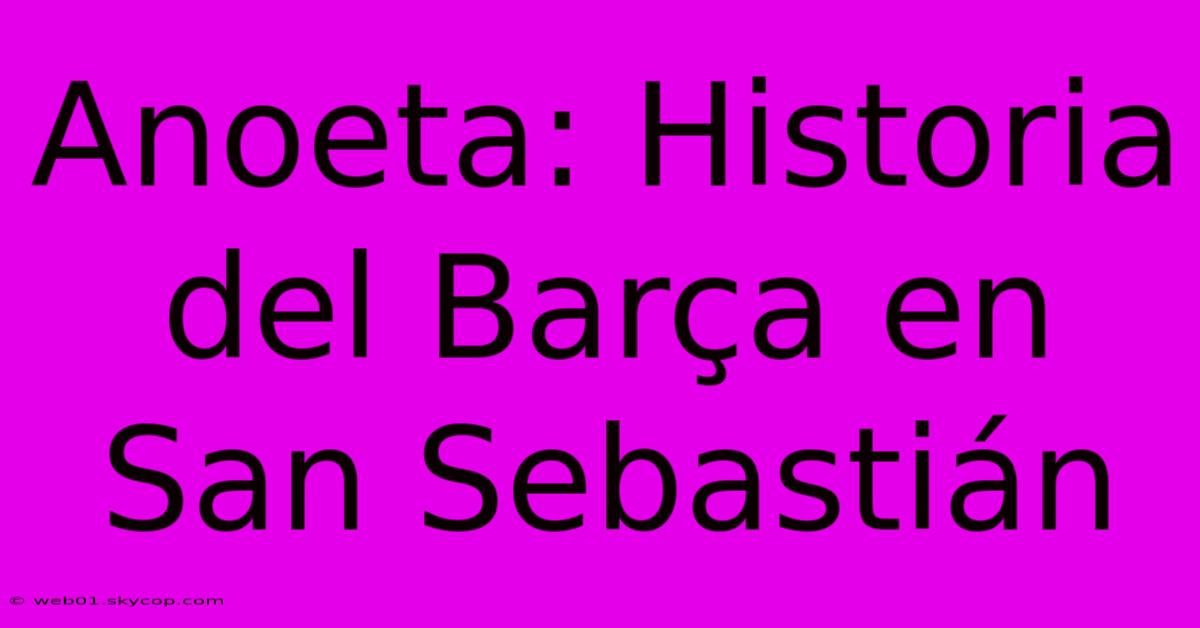 Anoeta: Historia del Barça en San Sebastián

© web01.skycop.com